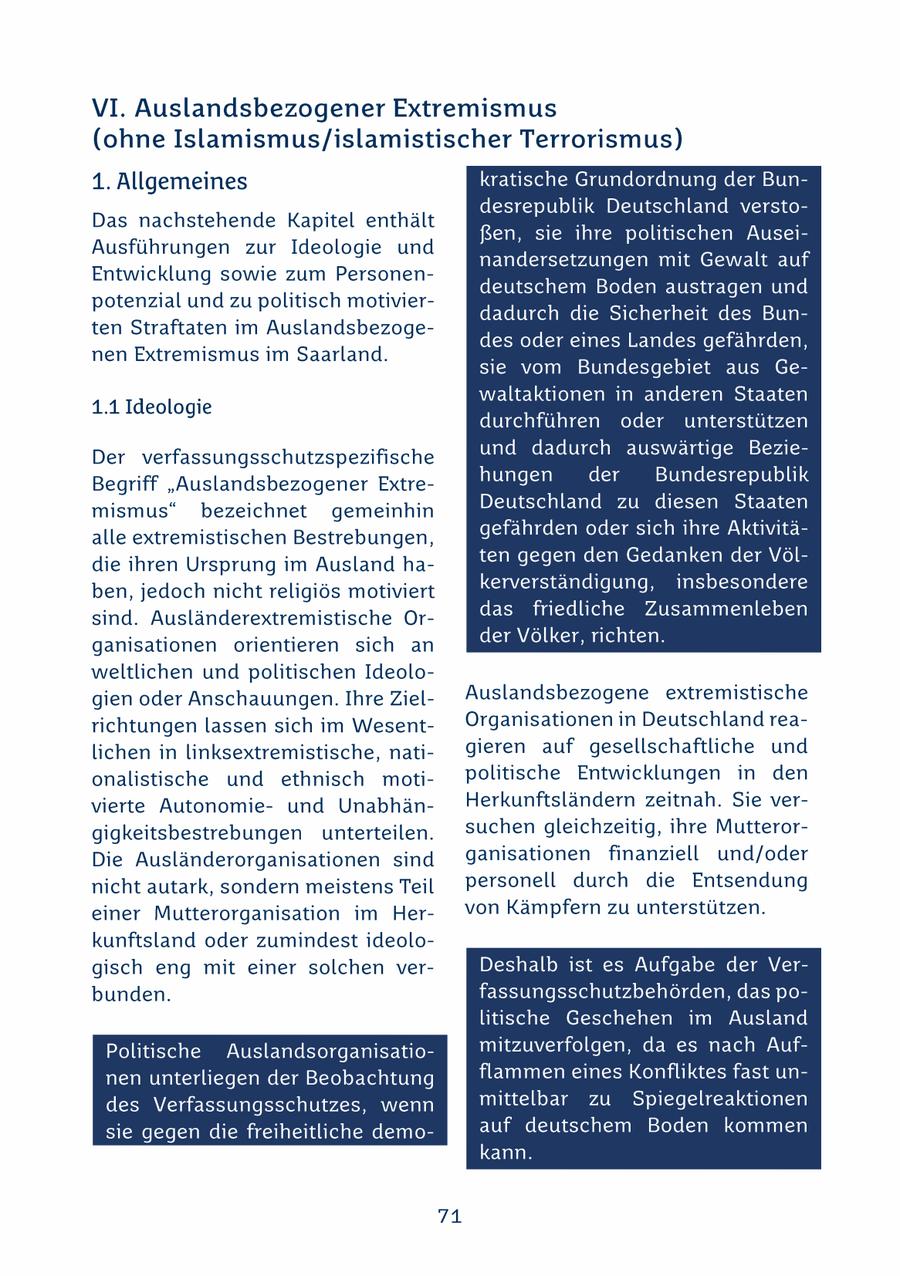 VI. Auslandsbezogener Extremismus (ohne Islamismus/islamistischer Terrorismus)

1. Allgemeines

Das nachstehende Kapitel enthält Ausführungen zur Ideologie und Entwicklung sowie zum Personenpotenzial und zu politisch motivierten Straftaten im Auslandsbezogenen Extremismus im Saarland.

1.1 Ideologie

Der verfassungsschutzspezifische Begriff „Auslandsbezogener Extremismus“ bezeichnet gemeinhin alle extremistischen Bestrebungen, die ihren Ursprung im Ausland haben, jedoch nicht religiös motiviert sind. Ausländerextremistische Organisationen orientieren sich an weltlichen und politischen Ideologien oder Anschauungen. Ihre Zielrichtungen lassen sich im Wesentlichen in linksextremistische, nationalistische und ethnisch motivierte Autonomie- und Unabhängigkeitsbestrebungen unterteilen. Die Ausländerorganisationen sind nicht autark, sondern meistens Teil einer Mutterorganisation im Herkunftsland oder zumindest ideologisch eng mit einer solchen verbunden.

Politische Auslandsorganisationen unterliegen der Beobachtung des Verfassungsschutzes, wenn sie gegen die freiheitliche demokratische Grundordnung der Bundesrepublik Deutschland verstoßen, sie ihre politischen Auseinandersetzungen mit Gewalt auf deutschem Boden austragen und dadurch die Sicherheit des Bundes oder eines Landes gefährden, sie vom Bundesgebiet aus Gewaltaktionen in anderen Staaten durchführen oder unterstützen und dadurch auswärtige Beziehungen der Bundesrepublik Deutschland zu diesen Staaten gefährden oder sich ihre Aktivitäten gegen den Gedanken der Völkerverständigung, insbesondere das friedliche Zusammenleben der Völker, richten.

Auslandsbezogene extremistische Organisationen in Deutschland reagieren auf gesellschaftliche und politische Entwicklungen in den Herkunftsländern zeitnah. Sie versuchen gleichzeitig, ihre Mutterorganisationen finanziell und/oder personell durch die Entsendung von Kämpfern zu unterstützen.

Deshalb ist es Aufgabe der Verfassungsschutzbehörden, das politische Geschehen im Ausland mitzuverfolgen, da es nach Aufflammen eines Konfliktes fast unmittelbar zu Spiegelreaktionen auf deutschem Boden kommen kann.

71